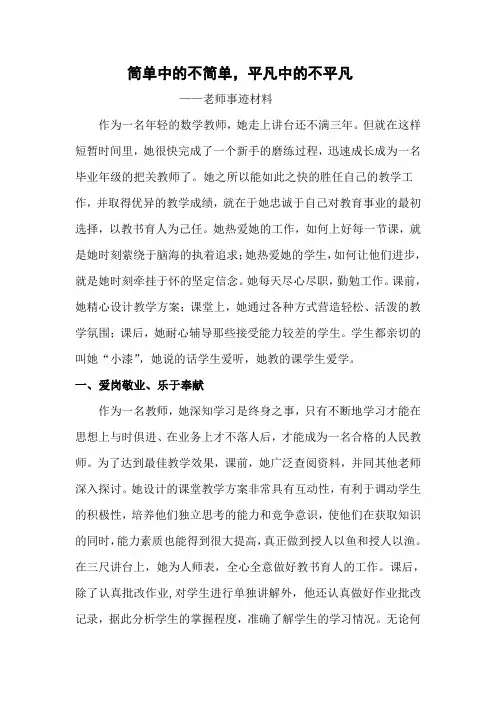 简单中的不简单，平凡中的不平凡

——老师事迹材料

作为一名年轻的数学教师，她走上讲台还不满三年。但就在这样短暂时间里，她很快完成了一个新手的磨练过程，迅速成长成为一名毕业年级的把关教师了。她之所以能如此之快的胜任自己的教学工作，并取得优异的教学成绩，就在于她忠诚于自己对教育事业的最初选择，以教书育人为己任。她热爱她的工作，如何上好每一节课，就是她时刻萦绕于脑海的执着追求；她热爱她的学生，如何让他们进步，就是她时刻牵挂于怀的坚定信念。她每天尽心尽职，勤勉工作。课前，她精心设计教学方案；课堂上，她通过各种方式营造轻松、活泼的教学氛围；课后，她耐心辅导那些接受能力较差的学生。学生都亲切的叫她“小漆”，她说的话学生爱听，她教的课学生爱学。

一、爱岗敬业、乐于奉献

作为一名教师，她深知学习是终身之事，只有不断地学习才能在思想上与时俱进、在业务上才不落人后，才能成为一名合格的人民教师。为了达到最佳教学效果，课前，她广泛查阅资料，并同其他老师深入探讨。她设计的课堂教学方案非常具有互动性，有利于调动学生的积极性，培养他们独立思考的能力和竞争意识，使他们在获取知识的同时，能力素质也能得到很大提高，真正做到授人以鱼和授人以渔。在三尺讲台上，她为人师表，全心全意做好教书育人的工作。课后，除了认真批改作业，对学生进行单独讲解外，他还认真做好作业批改记录，据此分析学生的掌握程度，准确了解学生的学习情况。无论何